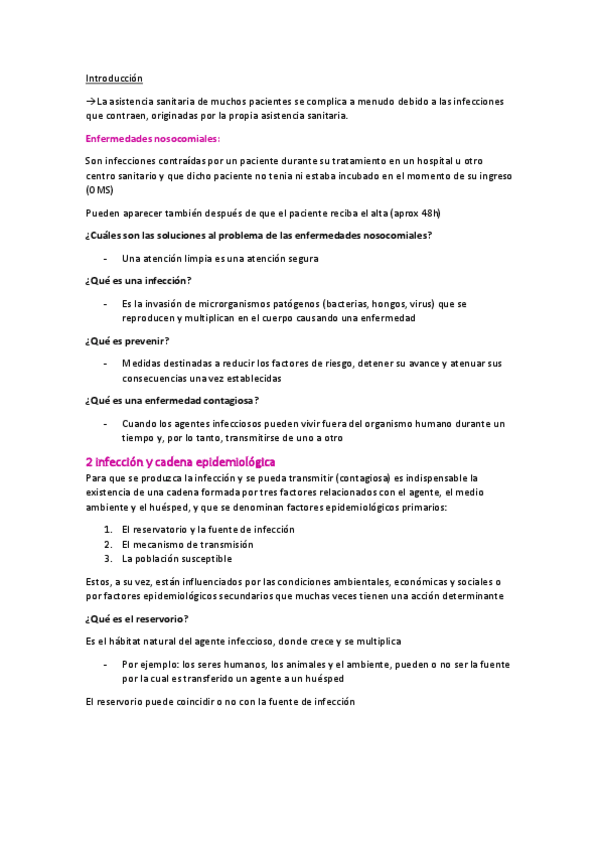 Introducción

→La asistencia sanitaria de muchos pacientes se complica a menudo debido a las infecciones que contraen, originadas por la propia asistencia sanitaria.

Enfermedades nosocomiales:

Son infecciones contraídas por un paciente durante su tratamiento en un hospital u otro centro sanitario y que dicho paciente no tenia ni estaba incubado en el momento de su ingreso (OMS)

Pueden aparecer también después de que el paciente reciba el alta (aprox 48h)

¿Cuáles son las soluciones al problema de las enfermedades nosocomiales?

- Una atención limpia es una atención segura

¿Qué es una infección?

- Es la invasión de microrganismos patógenos (bacterias, hongos, virus) que se reproducen y multiplican en el cuerpo causando una enfermedad

¿Qué es prevenir?

- Medidas destinadas a reducir los factores de riesgo, detener su avance y atenuar sus consecuencias una vez establecidas

¿Qué es una enfermedad contagiosa?

- Cuando los agentes infecciosos pueden vivir fuera del organismo humano durante un tiempo y, por lo tanto, transmitirse de uno a otro

2 Infección y cadena epidemiológica

Para que se produzca la infección y se pueda transmitir (contagiosa) es indispensable la existencia de una cadena formada por tres factores relacionados con el agente, el medio ambiente y el huésped, y que se denominan factores epidemiológicos primarios:

1. El reservatorio y la fuente de infección
2. El mecanismo de transmisión
3. La población susceptible

Estos, a su vez, están influenciados por las condiciones ambientales, económicas y sociales o por factores epidemiológicos secundarios que muchas veces tienen una acción determinante

¿Qué es el reservorio?

Es el hábitat natural del agente infeccioso, donde crece y se multiplica

- Por ejemplo: los seres humanos, los animales y el ambiente, pueden o no ser la fuente por la cual es transferido un agente a un huésped

El reservorio puede coincidir o no con la fuente de infección